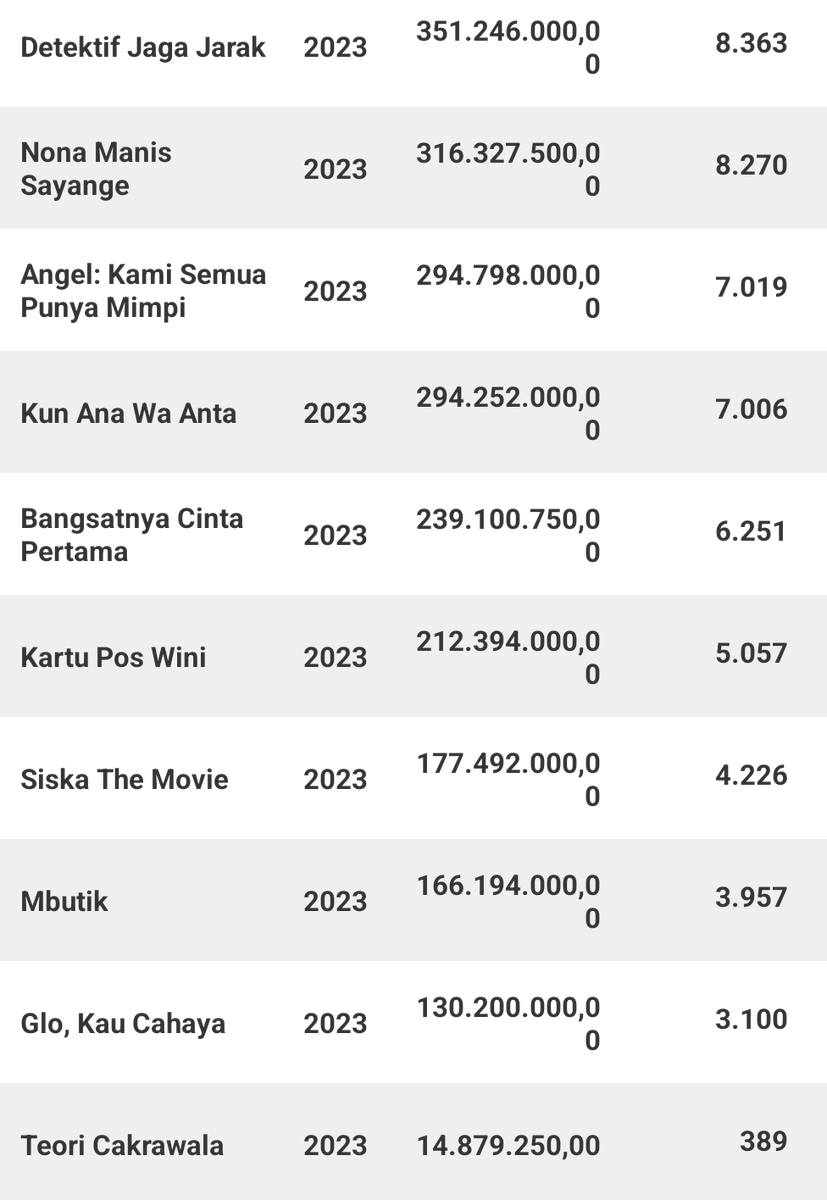 | | | | |
|---|---|---|---|
| Detektif Jaga Jarak | 2023 | 351.246.000,00 | 8.363 |
| Nona Manis Sayange | 2023 | 316.327.500,00 | 8.270 |
| Angel: Kami Semua Punya Mimpi | 2023 | 294.798.000,00 | 7.019 |
| Kun Ana Wa Anta | 2023 | 294.252.000,00 | 7.006 |
| Bangsatnya Cinta Pertama | 2023 | 239.100.750,00 | 6.251 |
| Kartu Pos Wini | 2023 | 212.394.000,00 | 5.057 |
| Siska The Movie | 2023 | 177.492.000,00 | 4.226 |
| Mbutik | 2023 | 166.194.000,00 | 3.957 |
| Glo, Kau Cahaya | 2023 | 130.200.000,00 | 3.100 |
| Teori Cakrawala | 2023 | 14.879.250,00 | 389 |